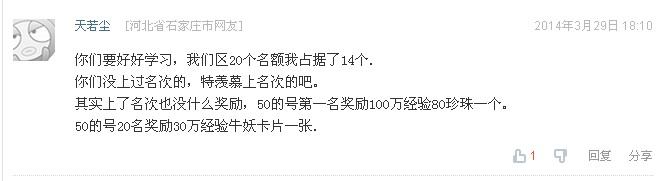 天若尘 [河北省石家庄市网友] 2014年3月29日 18:10

你们要好好学习，我们区20个名额我占据了14个.
你们没上过名次的，特羡慕上名次的吧。
其实上了名次也没什么奖励，50的号第一名奖励100万经验80珍珠一个。
50的号20名奖励30万经验牛妖卡片一张.

1 回复 分享